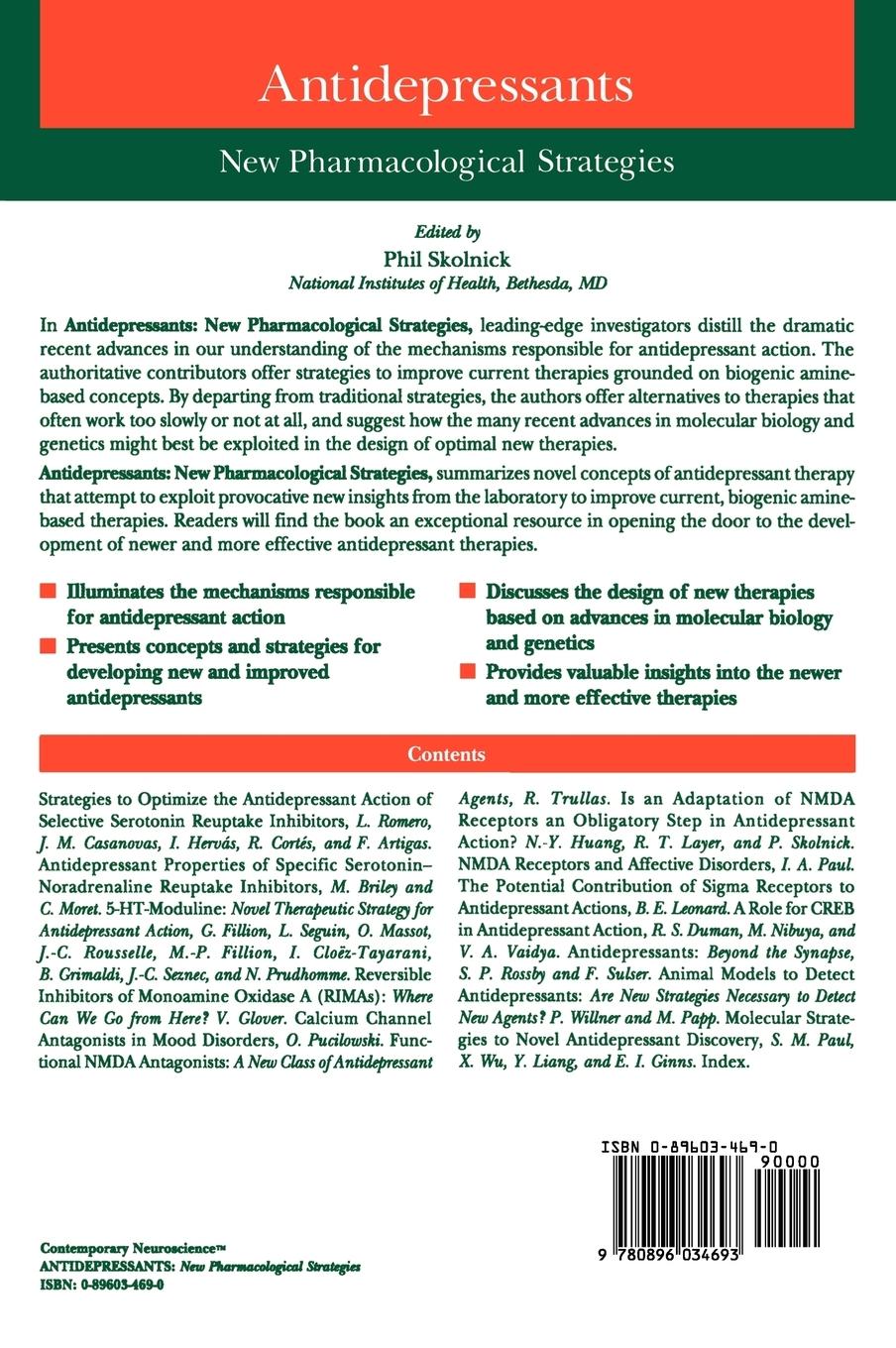 Antidepressants

New Pharmacological Strategies

Edited by
Phil Skolnick
National Institutes of Health, Bethesda, MD

In Antidepressants: New Pharmacological Strategies, leading-edge investigators distill the dramatic recent advances in our understanding of the mechanisms responsible for antidepressant action. The authoritative contributors offer strategies to improve current therapies grounded on biogenic amine-based concepts. By departing from traditional strategies, the authors offer alternatives to therapies that often work too slowly or not at all, and suggest how the many recent advances in molecular biology and genetics might best be exploited in the design of optimal new therapies.

Antidepressants: New Pharmacological Strategies, summarizes novel concepts of antidepressant therapy that attempt to exploit provocative new insights from the laboratory to improve current, biogenic amine-based therapies. Readers will find the book an exceptional resource in opening the door to the development of newer and more effective antidepressant therapies.

Illuminates the mechanisms responsible for antidepressant action

Presents concepts and strategies for developing new and improved antidepressants

Discusses the design of new therapies based on advances in molecular biology and genetics

Provides valuable insights into the newer and more effective therapies

Contents

Strategies to Optimize the Antidepressant Action of Selective Serotonin Reuptake Inhibitors, L. Romero, J. M. Casanovas, I. Hervás, R. Cortés, and F. Artigas. Antidepressant Properties of Specific Serotonin–Noradrenaline Reuptake Inhibitors, M. Briley and C. Moret. 5-HT-Moduline: Novel Therapeutic Strategy for Antidepressant Action, G. Fillion, L. Seguin, O. Massot, J.-C. Rousselle, M.-P. Fillion, I. Cloëz-Tayarani, B. Grimaldi, J.-C. Seznec, and N. Prudhomme. Reversible Inhibitors of Monoamine Oxidase A (RIMAs): Where Can We Go from Here? V. Glover. Calcium Channel Antagonists in Mood Disorders, O. Pucilowski. Functional NMDA Antagonists: A New Class of Antidepressant Agents, R. Trullas. Is an Adaptation of NMDA Receptors an Obligatory Step in Antidepressant Action? N.-Y. Huang, R. T. Layer, and P. Skolnick. NMDA Receptors and Affective Disorders, I. A. Paul. The Potential Contribution of Sigma Receptors to Antidepressant Actions, B. E. Leonard. A Role for CREB in Antidepressant Action, R. S. Duman, M. Nibuya, and V. A. Vaidya. Antidepressants: Beyond the Synapse, S. P. Rossby and F. Sulser. Animal Models to Detect Antidepressants: Are New Strategies Necessary to Detect New Agents? P. Willner and M. Papp. Molecular Strategies to Novel Antidepressant Discovery, S. M. Paul, X. Wu, Y. Liang, and E. I. Ginns. Index.

ISBN 0-89603-469-0
90000
9 780896 034693

Contemporary Neuroscience™
ANTIDEPRESSANTS: New Pharmacological Strategies
ISBN: 0-89603-469-0